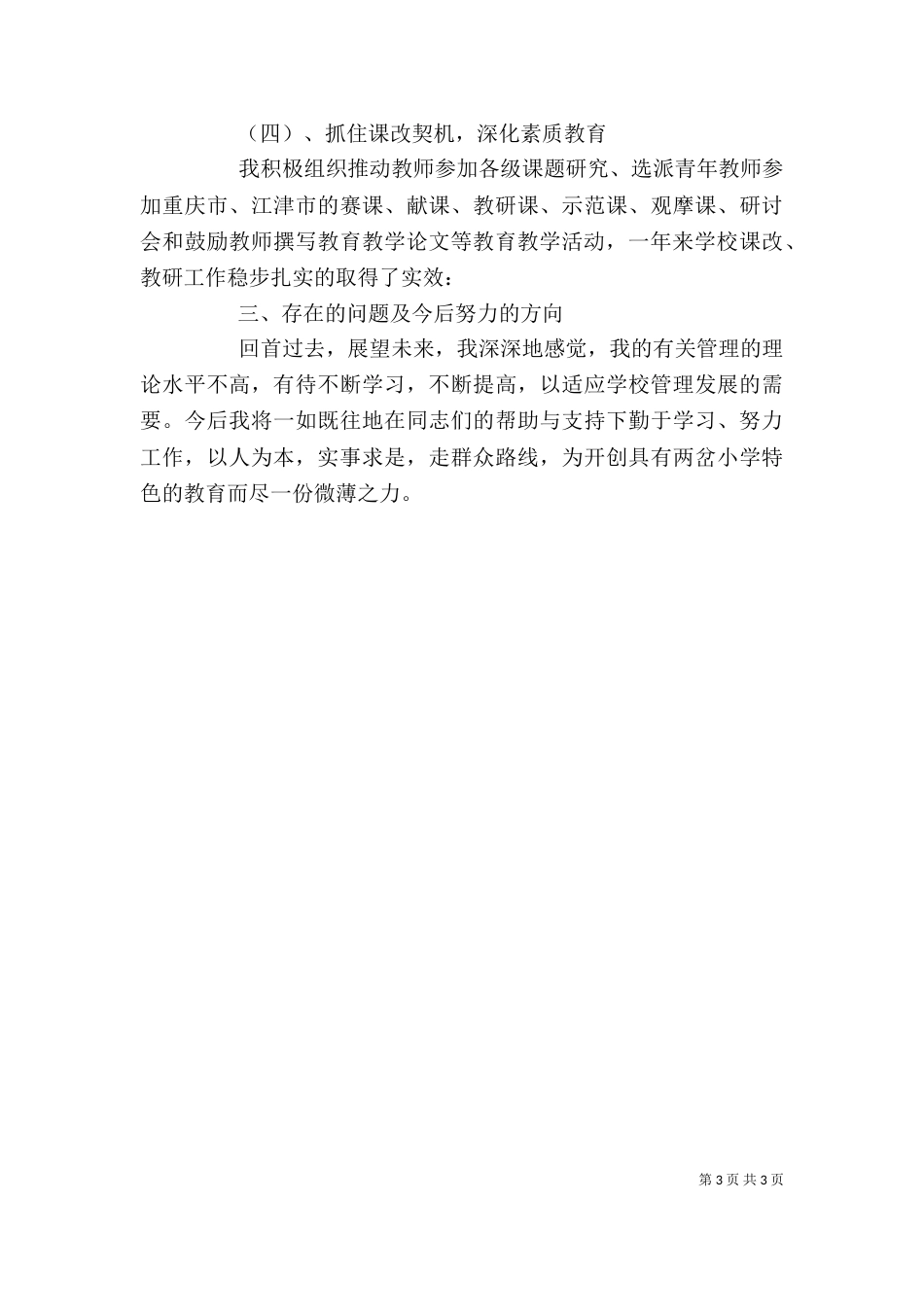 （四）、抓住课改契机，深化素质教育

我积极组织推动教师参加各级课题研究、选派青年教师参加重庆市、江津市的赛课、献课、教研课、示范课、观摩课、研讨会和鼓励教师撰写教育教学论文等教育教学活动，一年来学校课改、教研工作稳步扎实的取得了实效：

三、存在的问题及今后努力的方向

回首过去，展望未来，我深深地感觉，我的有关管理的理论水平不高，有待不断学习，不断提高，以适应学校管理发展的需要。今后我将一如既往地在同志们的帮助与支持下勤于学习、努力工作，以人为本，实事求是，走群众路线，为开创具有两岔小学特色的教育而尽一份微薄之力。

第 3 页 共 3 页